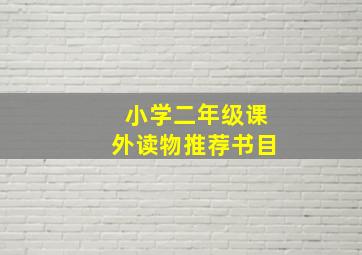 小学二年级课外读物推荐书目